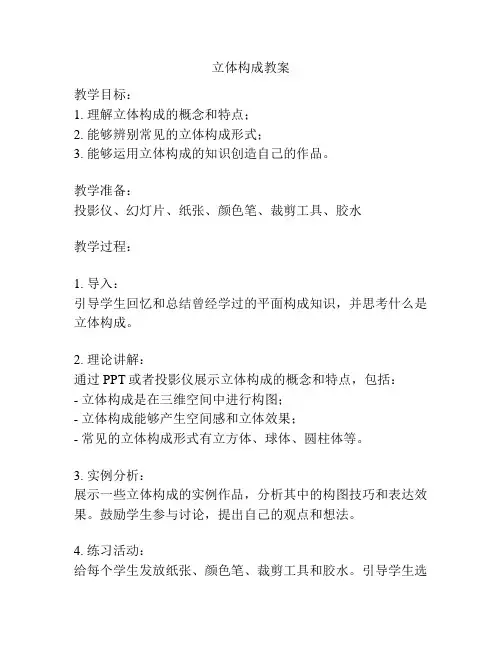 立体构成教案

教学目标：
1. 理解立体构成的概念和特点；
2. 能够辨别常见的立体构成形式；
3. 能够运用立体构成的知识创造自己的作品。

教学准备：
投影仪、幻灯片、纸张、颜色笔、裁剪工具、胶水

教学过程：

1. 导入：
引导学生回忆和总结曾经学过的平面构成知识，并思考什么是立体构成。

2. 理论讲解：
通过 PPT 或者投影仪展示立体构成的概念和特点，包括：
- 立体构成是在三维空间中进行构图；
- 立体构成能够产生空间感和立体效果；
- 常见的立体构成形式有立方体、球体、圆柱体等。

3. 实例分析：
展示一些立体构成的实例作品，分析其中的构图技巧和表达效果。鼓励学生参与讨论，提出自己的观点和想法。

4. 练习活动：
给每个学生发放纸张、颜色笔、裁剪工具和胶水。引导学生选